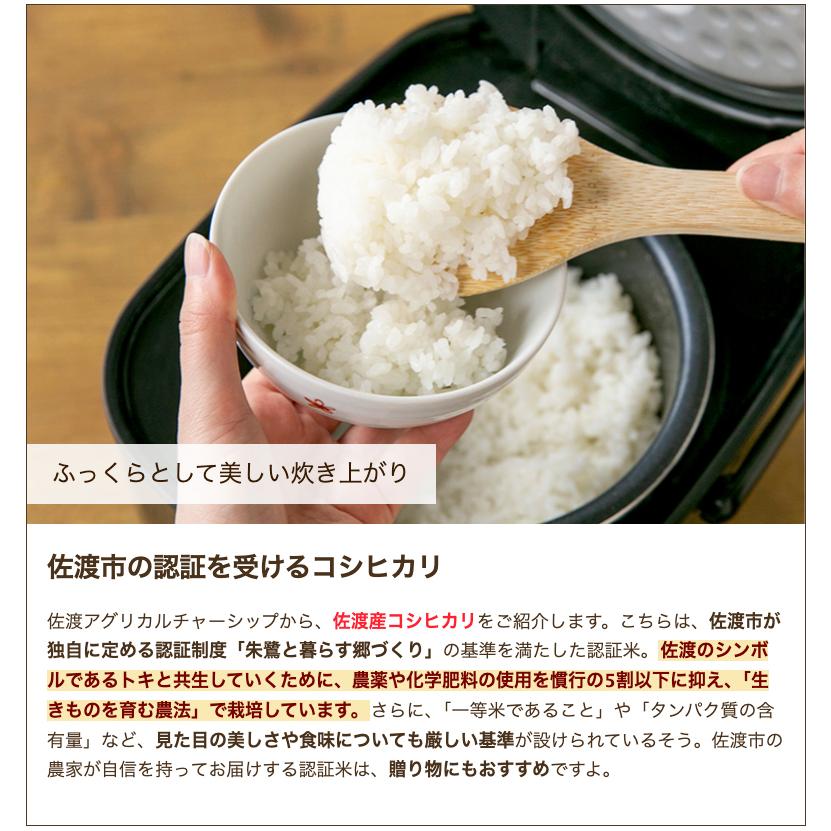 ふっくらとして美しい炊き上がり

佐渡市の認証を受けるコシヒカリ

佐渡アグリカルチャーシップから、佐渡産コシヒカリをご紹介します。こちらは、佐渡市が独自に定める認証制度「朱鷺と暮らす郷づくり」の基準を満たした認証米。佐渡のシンボルであるトキと共生していくために、農薬や化学肥料の使用を慣行の5割以下に抑え、「生きものを育む農法」で栽培しています。さらに、「一等米であること」や「タンパク質の含有量」など、見た目の美しさや食味についても厳しい基準が設けられているそう。佐渡市の農家が自信を持ってお届けする認証米は、贈り物にもおすすめですよ。